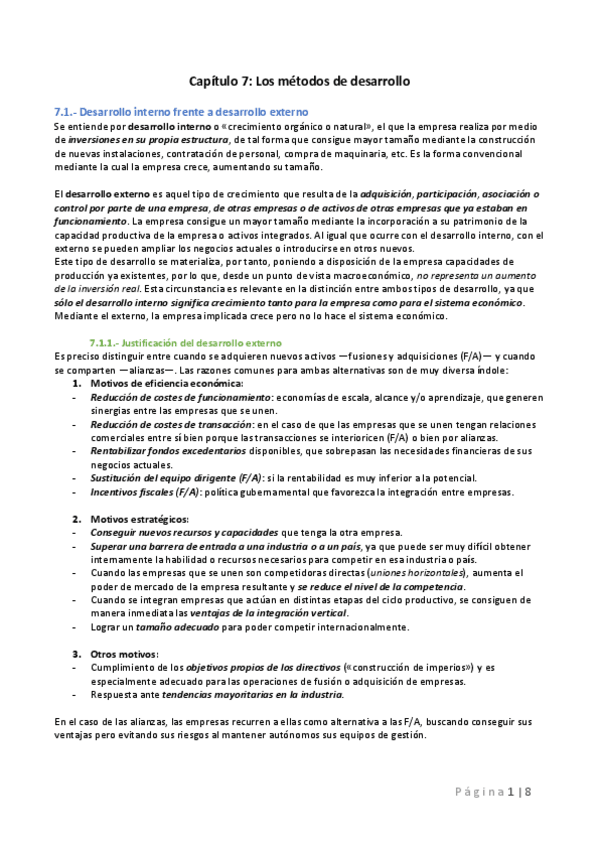 Capítulo 7: Los métodos de desarrollo

7.1.- Desarrollo interno frente a desarrollo externo
Se entiende por desarrollo interno o «crecimiento orgánico o natural», el que la empresa realiza por medio de inversiones en su propia estructura, de tal forma que consigue mayor tamaño mediante la construcción de nuevas instalaciones, contratación de personal, compra de maquinaria, etc. Es la forma convencional mediante la cual la empresa crece, aumentando su tamaño.

El desarrollo externo es aquel tipo de crecimiento que resulta de la adquisición, participación, asociación o control por parte de una empresa, de otras empresas o de activos de otras empresas que ya estaban en funcionamiento. La empresa consigue un mayor tamaño mediante la incorporación a su patrimonio de la capacidad productiva de la empresa o activos integrados. Al igual que ocurre con el desarrollo interno, con el externo se pueden ampliar los negocios actuales o introducirse en otros nuevos.
Este tipo de desarrollo se materializa, por tanto, poniendo a disposición de la empresa capacidades de producción ya existentes, por lo que, desde un punto de vista macroeconómico, no representa un aumento de la inversión real. Esta circunstancia es relevante en la distinción entre ambos tipos de desarrollo, ya que sólo el desarrollo interno significa crecimiento tanto para la empresa como para el sistema económico. Mediante el externo, la empresa implicada crece pero no lo hace el sistema económico.

7.1.1.- Justificación del desarrollo externo
Es preciso distinguir entre cuando se adquieren nuevos activos —fusiones y adquisiciones (F/A)— y cuando se comparten —alianzas—. Las razones comunes para ambas alternativas son de muy diversa índole:
1. Motivos de eficiencia económica:
- Reducción de costes de funcionamiento: economías de escala, alcance y/o aprendizaje, que generen sinergias entre las empresas que se unen.
- Reducción de costes de transacción: en el caso de que las empresas que se unen tengan relaciones comerciales entre sí bien porque las transacciones se interioricen (F/A) o bien por alianzas.
- Rentabilizar fondos excedentarios disponibles, que sobrepasan las necesidades financieras de sus negocios actuales.
- Sustitución del equipo dirigente (F/A): si la rentabilidad es muy inferior a la potencial.
- Incentivos fiscales (F/A): política gubernamental que favorezca la integración entre empresas.

2. Motivos estratégicos:
- Conseguir nuevos recursos y capacidades que tenga la otra empresa.
- Superar una barrera de entrada a una industria o a un país, ya que puede ser muy difícil obtener internamente la habilidad o recursos necesarios para competir en esa industria o país.
- Cuando las empresas que se unen son competidoras directas (uniones horizontales), aumenta el poder de mercado de la empresa resultante y se reduce el nivel de la competencia.
- Cuando se integran empresas que actúan en distintas etapas del ciclo productivo, se consiguen de manera inmediata las ventajas de la integración vertical.
- Lograr un tamaño adecuado para poder competir internacionalmente.

3. Otros motivos:
- Cumplimiento de los objetivos propios de los directivos («construcción de imperios») y es especialmente adecuado para las operaciones de fusión o adquisición de empresas.
- Respuesta ante tendencias mayoritarias en la industria.

En el caso de las alianzas, las empresas recurren a ellas como alternativa a las F/A, buscando conseguir sus ventajas pero evitando sus riesgos al mantener autónomos sus equipos de gestión.

Página 1 | 8